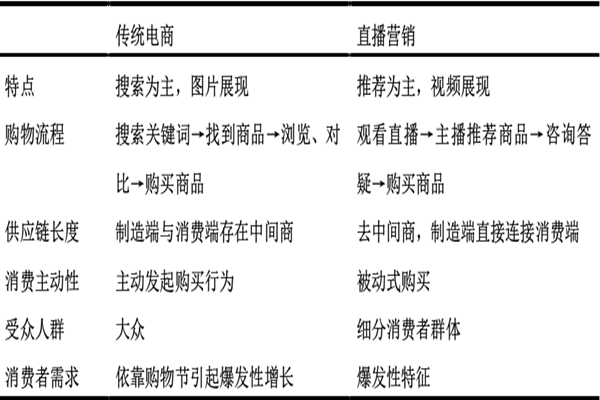 | | 传统电商 | 直播营销 |
|---|---|---|
| 特点 | 搜索为主，图片展现 | 推荐为主，视频展现 |
| 购物流程 | 搜索关键词→找到商品→浏览、对比→购买商品 | 观看直播→主播推荐商品→咨询答疑→购买商品 |
| 供应链长度 | 制造端与消费端存在中间商 | 去中间商，制造端直接连接消费端 |
| 消费主动性 | 主动发起购买行为 | 被动式购买 |
| 受众人群 | 大众 | 细分消费者群体 |
| 消费者需求 | 依靠购物节引起爆发性增长 | 爆发性特征 |